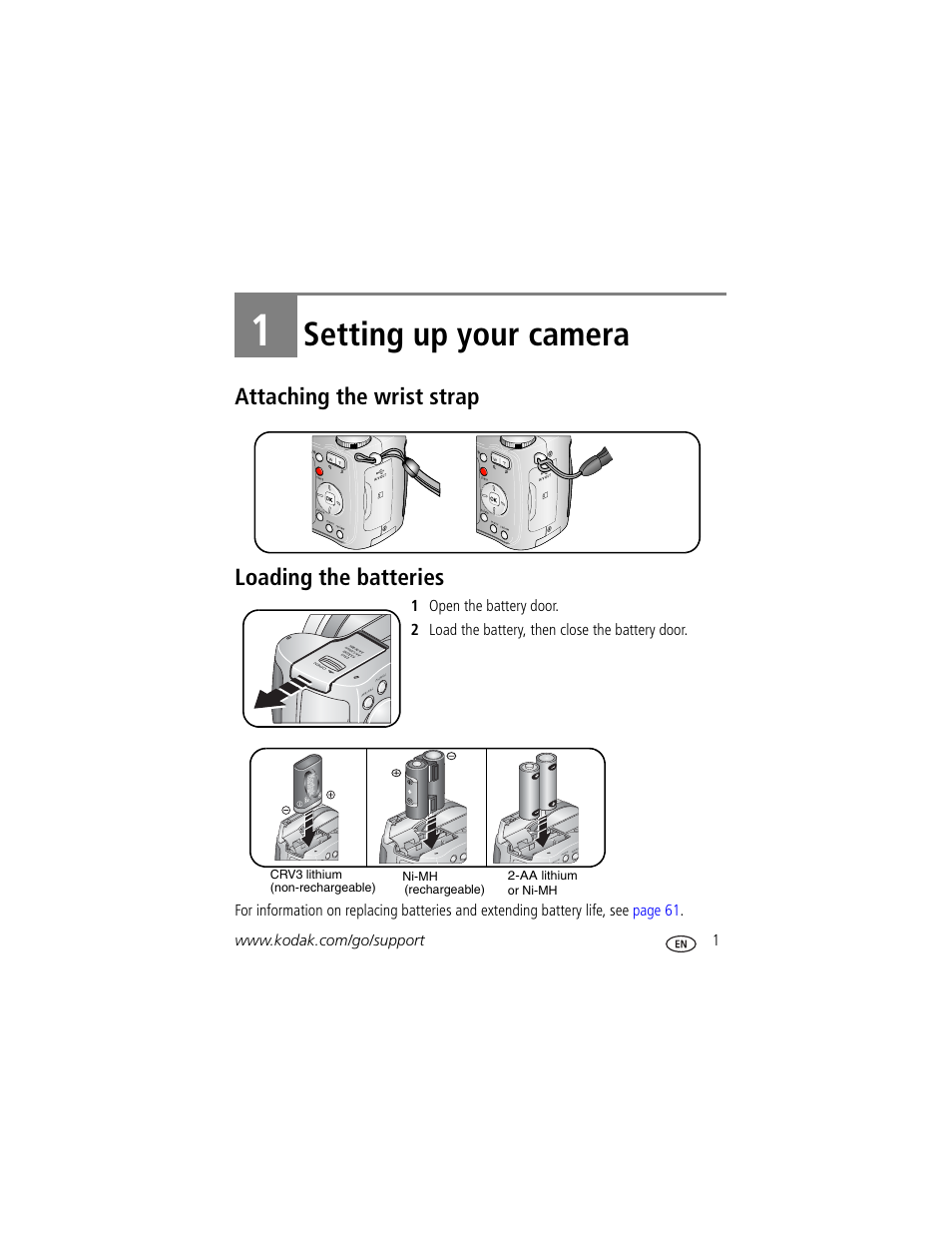 1 Setting up your camera

Attaching the wrist strap

Loading the batteries

1 Open the battery door.

2 Load the battery, then close the battery door.

CRV3 lithium (non-rechargeable)

Ni-MH (rechargeable)

2-AA lithium or Ni-MH

For information on replacing batteries and extending battery life, see page 61.

www.kodak.com/go/support

EN 1